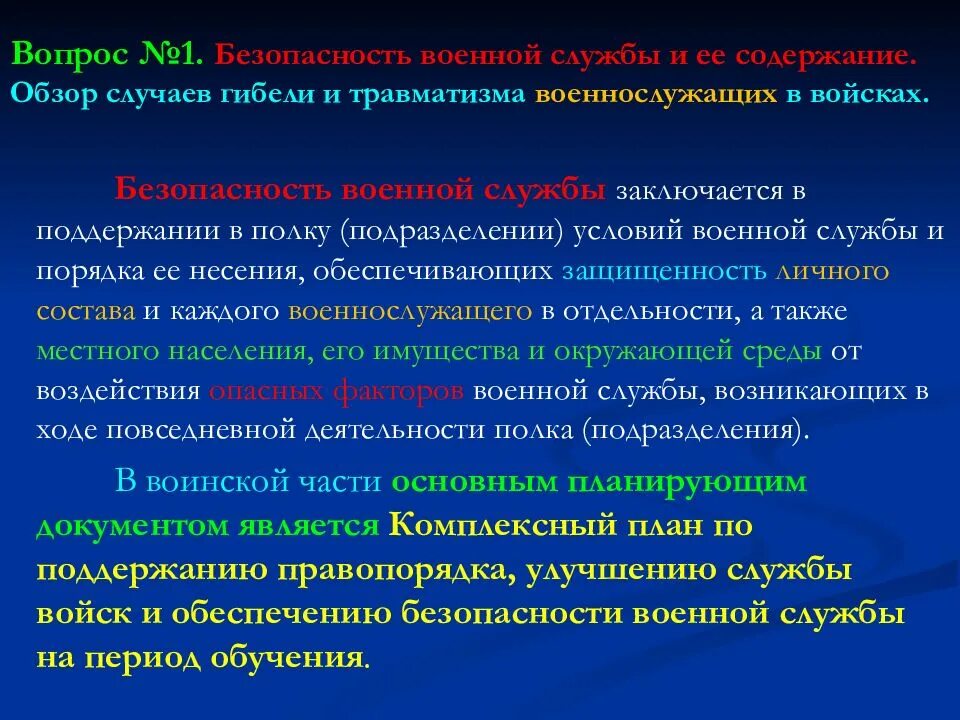 Вопрос №1. Безопасность военной службы и ее содержание. Обзор случаев гибели и травматизма военнослужащих в войсках.

Безопасность военной службы заключается в поддержании в полку (подразделении) условий военной службы и порядка ее несения, обеспечивающих защищенность личного состава и каждого военнослужащего в отдельности, а также местного населения, его имущества и окружающей среды от воздействия опасных факторов военной службы, возникающих в ходе повседневной деятельности полка (подразделения).

В воинской части основным планирующим документом является Комплексный план по поддержанию правопорядка, улучшению службы войск и обеспечению безопасности военной службы на период обучения.